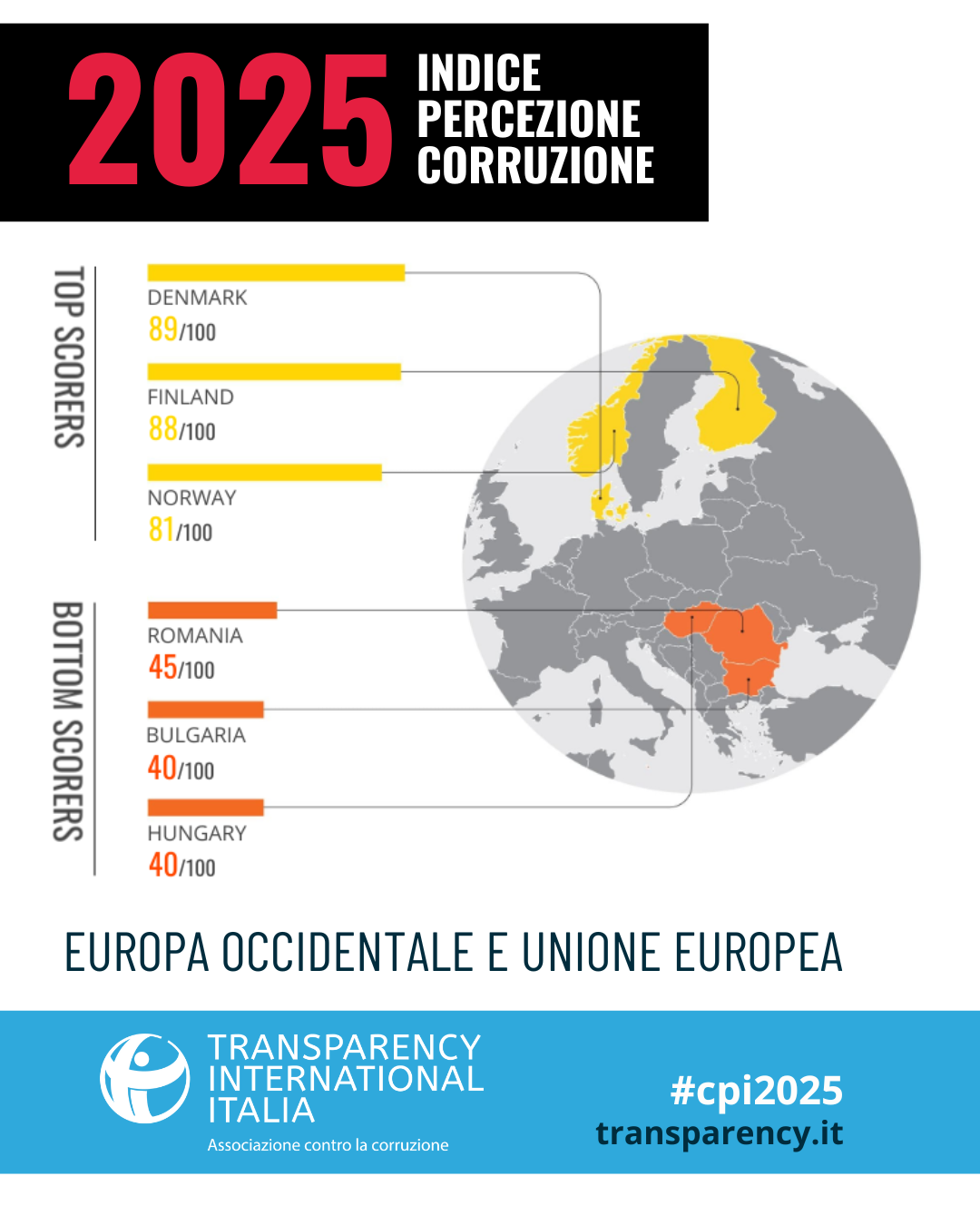 2025 INDICE PERCEZIONE CORRUZIONE

TOP SCORERS

DENMARK
89/100

FINLAND
88/100

NORWAY
81/100

BOTTOM SCORERS

ROMANIA
45/100

BULGARIA
40/100

HUNGARY
40/100

EUROPA OCCIDENTALE E UNIONE EUROPEA

TRANSPARENCY INTERNATIONAL ITALIA
Associazione contro la corruzione

#cpi2025
transparency.it